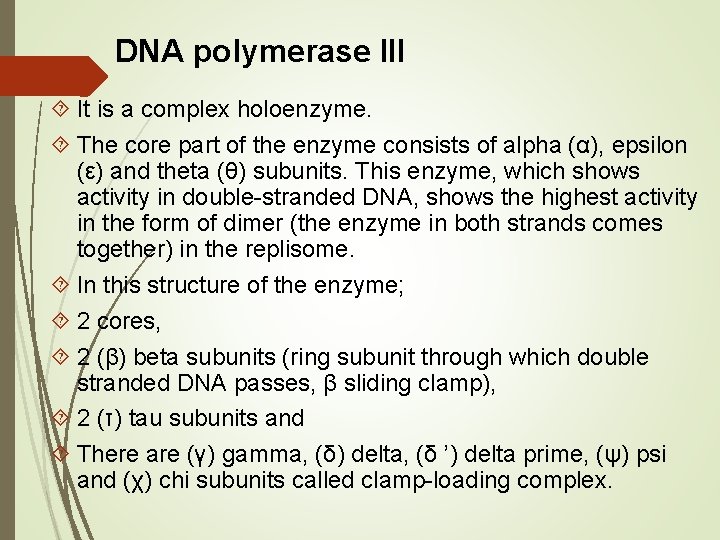 DNA polymerase III

It is a complex holoenzyme.

The core part of the enzyme consists of alpha (α), epsilon (ε) and theta (θ) subunits. This enzyme, which shows activity in double-stranded DNA, shows the highest activity in the form of dimer (the enzyme in both strands comes together) in the replisome.

In this structure of the enzyme;

2 cores,

2 (β) beta subunits (ring subunit through which double stranded DNA passes, β sliding clamp),

2 (τ) tau subunits and

There are (γ) gamma, (δ) delta, (δ ’) delta prime, (ψ) psi and (χ) chi subunits called clamp-loading complex.